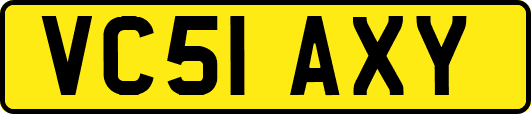 VC51 AXY